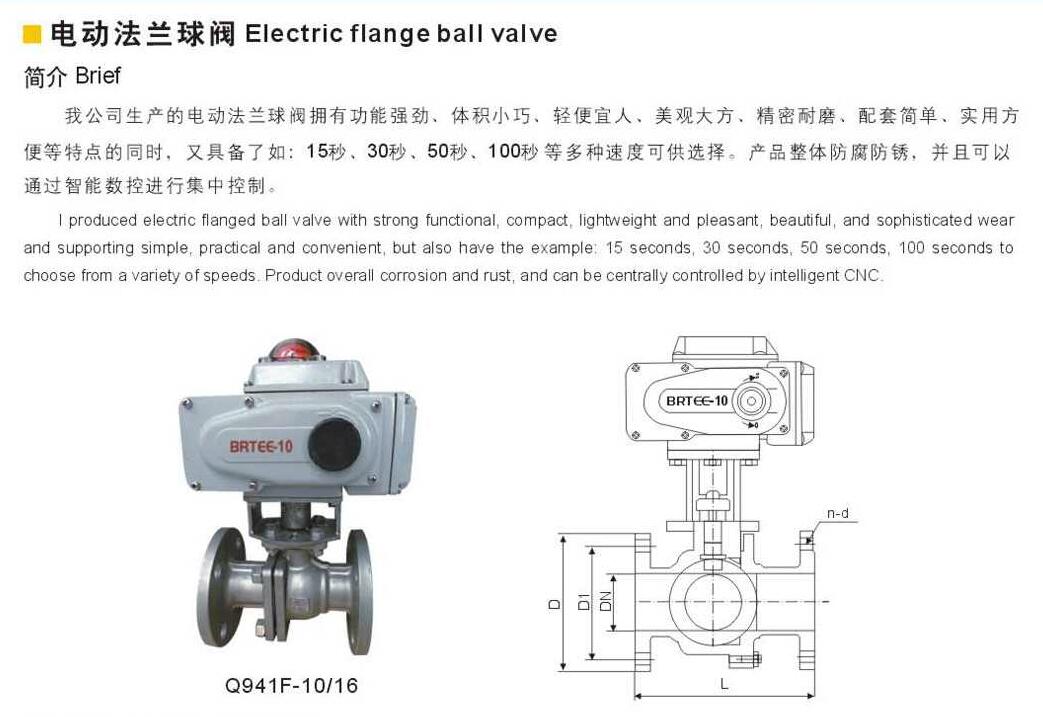 电动法兰球阀 Electric flange ball valve

简介 Brief

我公司生产的电动法兰球阀拥有功能强劲、体积小巧、轻便宜人、美观大方、精密耐磨、配套简单、实用方便等特点的同时，又具备了如：15秒、30秒、50秒、100秒等多种速度可供选择。产品整体防腐防锈，并且可以通过智能数控进行集中控制。

I produced electric flanged ball valve with strong functional, compact, lightweight and pleasant, beautiful, and sophisticated wear and supporting simple, practical and convenient, but also have the example: 15 seconds, 30 seconds, 50 seconds, 100 seconds to choose from a variety of speeds. Product overall corrosion and rust, and can be centrally controlled by intelligent CNC.

BRTEE-10

Q941F-10/16

BRTEE-10

n-d

D

D1

DN

L